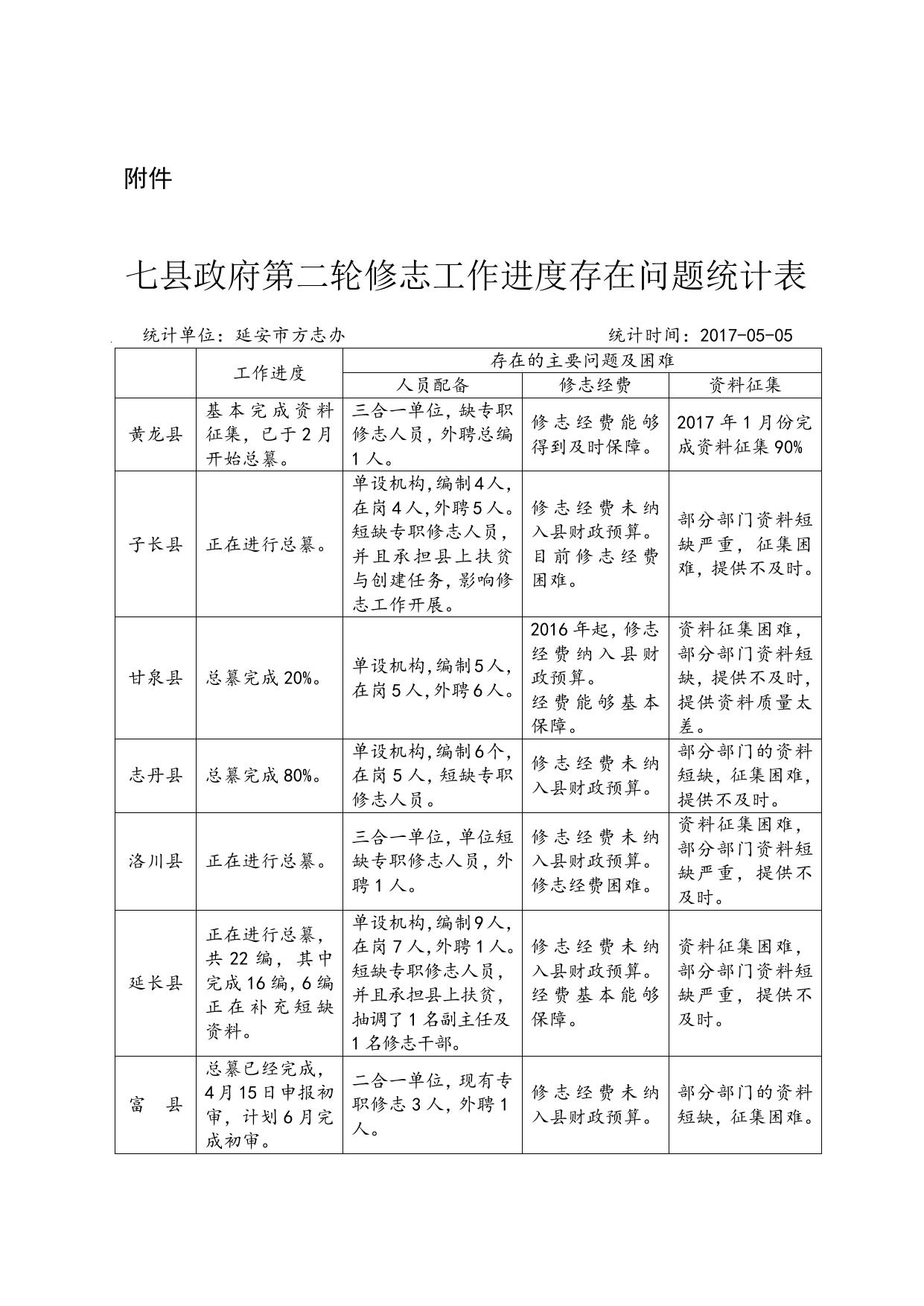 附件

七县政府第二轮修志工作进度存在问题统计表

统计单位：延安市方志办　　　　　　　　　　统计时间：2017-05-05

| | 工作进度 | 存在的主要问题及困难 | | |
|---|---|---|---|---|
| | | 人员配备 | 修志经费 | 资料征集 |
| 黄龙县 | 基本完成资料征集，已于2月开始总纂。 | 三合一单位，缺专职修志人员，外聘总编1人。 | 修志经费能够得到及时保障。 | 2017年1月份完成资料征集90% |
| 子长县 | 正在进行总纂。 | 单设机构,编制4人,在岗4人,外聘5人。短缺专职修志人员，并且承担县上扶贫与创建任务，影响修志工作开展。 | 修志经费未纳入县财政预算。目前修志经费困难。 | 部分部门资料短缺严重，征集困难，提供不及时。 |
| 甘泉县 | 总纂完成20%。 | 单设机构,编制5人,在岗5人,外聘6人。 | 2016年起，修志经费纳入县财政预算。经费能够基本保障。 | 资料征集困难，部分部门资料短缺，提供不及时，提供资料质量太差。 |
| 志丹县 | 总纂完成80%。 | 单设机构,编制6个,在岗5人，短缺专职修志人员。 | 修志经费未纳入县财政预算。 | 部分部门的资料短缺，征集困难，提供不及时。 |
| 洛川县 | 正在进行总纂。 | 三合一单位，单位短缺专职修志人员，外聘1人。 | 修志经费未纳入县财政预算。修志经费困难。 | 资料征集困难，部分部门资料短缺严重，提供不及时。 |
| 延长县 | 正在进行总纂，共22编，其中完成16编,6编正在补充短缺资料。 | 单设机构,编制9人,在岗7人,外聘1人。短缺专职修志人员，并且承担县上扶贫，抽调了1名副主任及1名修志干部。 | 修志经费未纳入县财政预算。经费基本能够保障。 | 资料征集困难，部分部门资料短缺严重，提供不及时。 |
| 富　县 | 总纂已经完成，4月15日申报初审，计划6月完成初审。 | 二合一单位，现有专职修志3人，外聘1人。 | 修志经费未纳入县财政预算。 | 部分部门的资料短缺，征集困难。 |